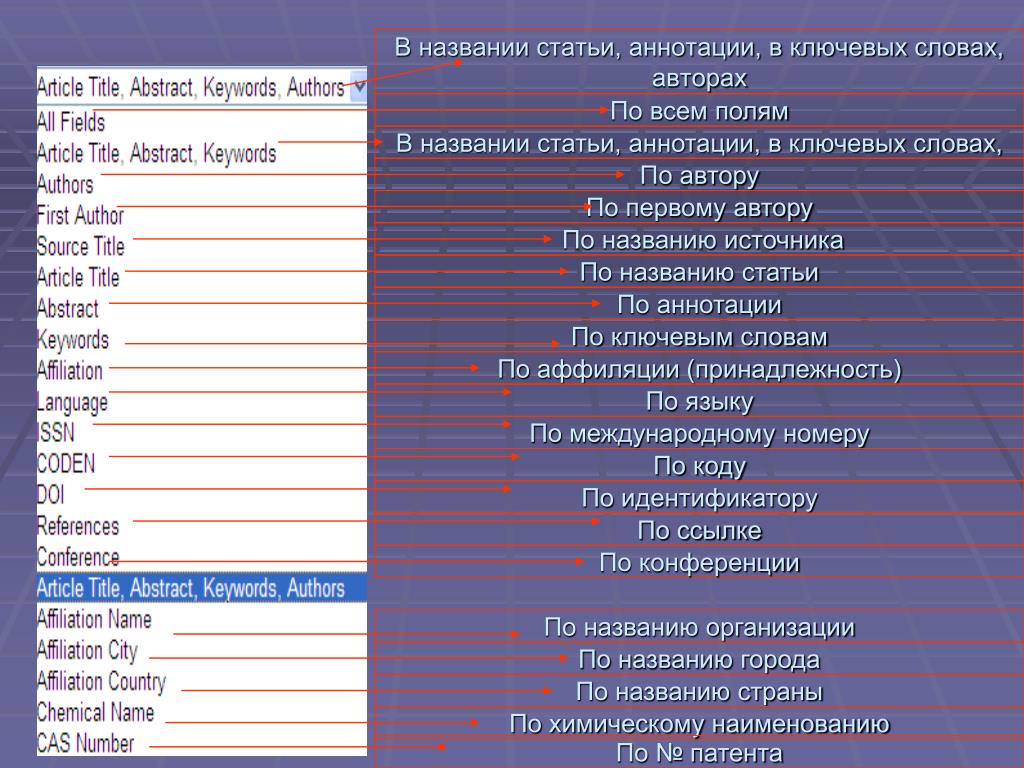 Article Title, Abstract, Keywords, Authors
All Fields
Article Title, Abstract, Keywords
Authors
First Author
Source Title
Article Title
Abstract
Keywords
Affiliation
Language
ISSN
CODEN
DOI
References
Conference
Article Title, Abstract, Keywords, Authors
Affiliation Name
Affiliation City
Affiliation Country
Chemical Name
CAS Number

В названии статьи, аннотации, в ключевых словах, авторах
По всем полям
В названии статьи, аннотации, в ключевых словах,
По автору
По первому автору
По названию источника
По названию статьи
По аннотации
По ключевым словам
По аффиляции (принадлежность)
По языку
По международному номеру
По коду
По идентификатору
По ссылке
По конференции

По названию организации
По названию города
По названию страны
По химическому наименованию
По № патента